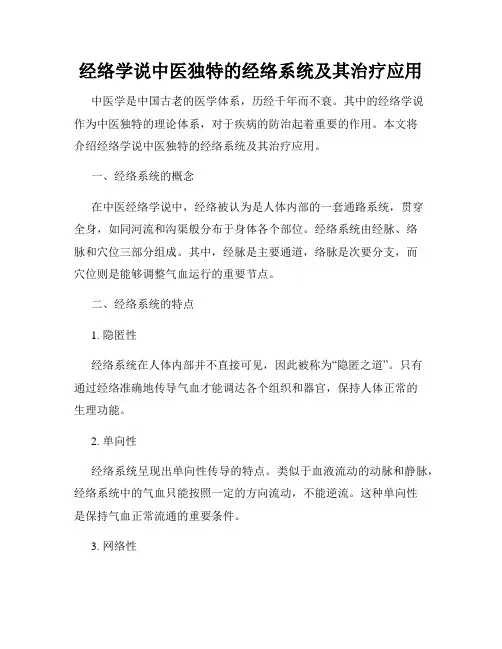 经络学说中医独特的经络系统及其治疗应用

中医学是中国古老的医学体系，历经千年而不衰。其中的经络学说作为中医独特的理论体系，对于疾病的防治起着重要的作用。本文将介绍经络学说中医独特的经络系统及其治疗应用。

一、经络系统的概念

在中医经络学说中，经络被认为是人体内部的一套通路系统，贯穿全身，如同河流和沟渠般分布于身体各个部位。经络系统由经脉、络脉和穴位三部分组成。其中，经脉是主要通道，络脉是次要分支，而穴位则是能够调整气血运行的重要节点。

二、经络系统的特点

1. 隐匿性

经络系统在人体内部并不直接可见，因此被称为“隐匿之道”。只有通过经络准确地传导气血才能调达各个组织和器官，保持人体正常的生理功能。

2. 单向性

经络系统呈现出单向性传导的特点。类似于血液流动的动脉和静脉，经络系统中的气血只能按照一定的方向流动，不能逆流。这种单向性是保持气血正常流通的重要条件。

3. 网络性